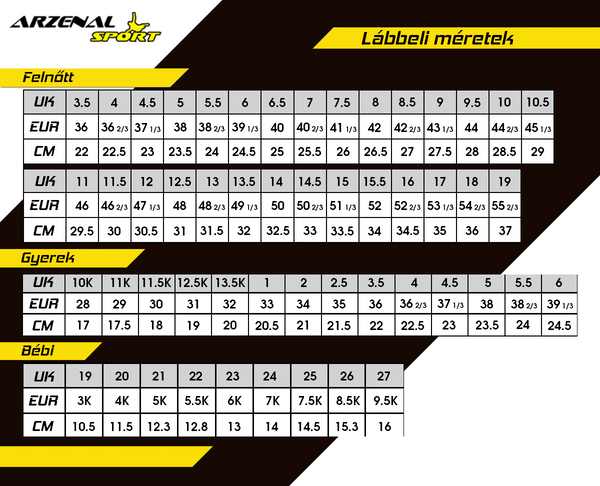 ARZENAL SPORT

Lábbeli méretek

Felnőtt

| UK | 3.5 | 4 | 4.5 | 5 | 5.5 | 6 | 6.5 | 7 | 7.5 | 8 | 8.5 | 9 | 9.5 | 10 | 10.5 |
|---|---|---|---|---|---|---|---|---|---|---|---|---|---|---|---|
| EUR | 36 | 36 2/3 | 37 1/3 | 38 | 38 2/3 | 39 1/3 | 40 | 40 2/3 | 41 1/3 | 42 | 42 2/3 | 43 1/3 | 44 | 44 2/3 | 45 1/3 |
| CM | 22 | 22.5 | 23 | 23.5 | 24 | 24.5 | 25 | 25.5 | 26 | 26.5 | 27 | 27.5 | 28 | 28.5 | 29 |

| UK | 11 | 11.5 | 12 | 12.5 | 13 | 13.5 | 14 | 14.5 | 15 | 15.5 | 16 | 17 | 18 | 19 |
|---|---|---|---|---|---|---|---|---|---|---|---|---|---|---|
| EUR | 46 | 46 2/3 | 47 1/3 | 48 | 48 2/3 | 49 1/3 | 50 | 50 2/3 | 51 1/3 | 52 | 52 2/3 | 53 1/3 | 54 2/3 | 55 2/3 |
| CM | 29.5 | 30 | 30.5 | 31 | 31.5 | 32 | 32.5 | 33 | 33.5 | 34 | 34.5 | 35 | 36 | 37 |

Gyerek

| UK | 10K | 11K | 11.5K | 12.5K | 13.5K | 1 | 2 | 2.5 | 3.5 | 4 | 4.5 | 5 | 5.5 | 6 |
|---|---|---|---|---|---|---|---|---|---|---|---|---|---|---|
| EUR | 28 | 29 | 30 | 31 | 32 | 33 | 34 | 35 | 36 | 36 2/3 | 37 1/3 | 38 | 38 2/3 | 39 1/3 |
| CM | 17 | 17.5 | 18 | 19 | 20 | 20.5 | 21 | 21.5 | 22 | 22.5 | 23 | 23.5 | 24 | 24.5 |

Bébi

| UK | 19 | 20 | 21 | 22 | 23 | 24 | 25 | 26 | 27 |
|---|---|---|---|---|---|---|---|---|---|
| EUR | 3K | 4K | 5K | 5.5K | 6K | 7K | 7.5K | 8.5K | 9.5K |
| CM | 10.5 | 11.5 | 12.3 | 12.8 | 13 | 14 | 14.5 | 15.3 | 16 |